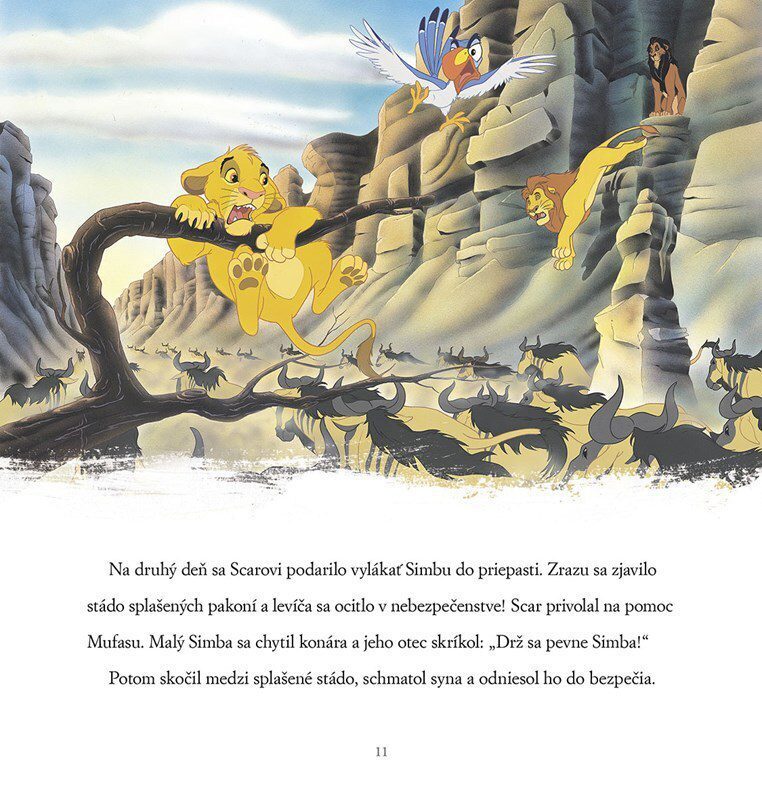 Na druhý deň sa Scarovi podarilo vylákať Simbu do priepasti. Zrazu sa zjavilo stádo splašených pakoní a levíča sa ocitlo v nebezpečenstve! Scar privolal na pomoc Mufasu. Malý Simba sa chytil konára a jeho otec skríkol: „Drž sa pevne Simba!“ Potom skočil medzi splašené stádo, schmatol syna a odniesol ho do bezpečia.

11